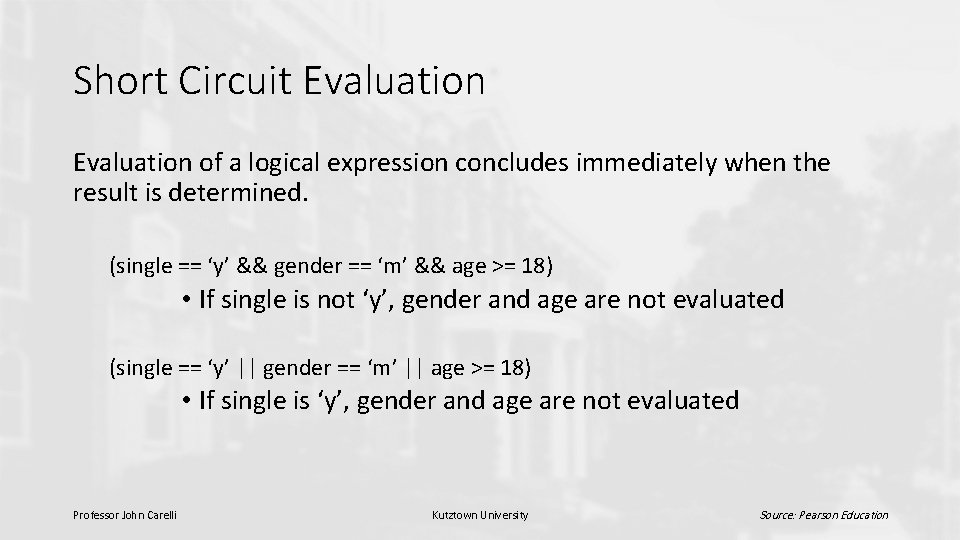 Short Circuit Evaluation

Evaluation of a logical expression concludes immediately when the result is determined.

(single == ‘y’ && gender == ‘m’ && age >= 18)

• If single is not ‘y’, gender and age are not evaluated

(single == ‘y’ || gender == ‘m’ || age >= 18)

• If single is ‘y’, gender and age are not evaluated

Professor John Carelli

Kutztown University

Source: Pearson Education